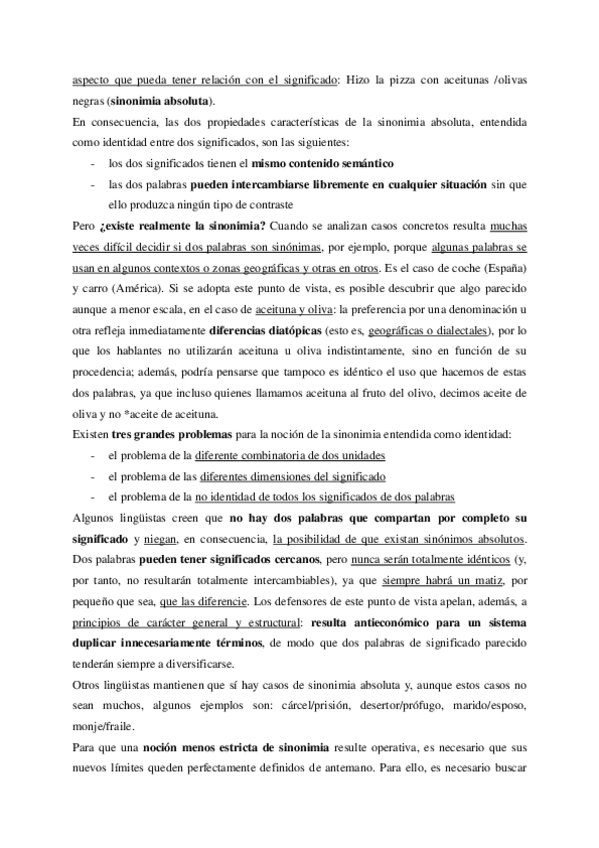 aspecto que pueda tener relación con el significado: Hizo la pizza con aceitunas /olivas negras (sinonimia absoluta).

En consecuencia, las dos propiedades características de la sinonimia absoluta, entendida como identidad entre dos significados, son las siguientes:

- los dos significados tienen el mismo contenido semántico
- las dos palabras pueden intercambiarse libremente en cualquier situación sin que ello produzca ningún tipo de contraste

Pero ¿existe realmente la sinonimia? Cuando se analizan casos concretos resulta muchas veces difícil decidir si dos palabras son sinónimas, por ejemplo, porque algunas palabras se usan en algunos contextos o zonas geográficas y otras en otros. Es el caso de coche (España) y carro (América). Si se adopta este punto de vista, es posible descubrir que algo parecido aunque a menor escala, en el caso de aceituna y oliva: la preferencia por una denominación u otra refleja inmediatamente diferencias diatópicas (esto es, geográficas o dialectales), por lo que los hablantes no utilizarán aceituna u oliva indistintamente, sino en función de su procedencia; además, podría pensarse que tampoco es idéntico el uso que hacemos de estas dos palabras, ya que incluso quienes llamamos aceituna al fruto del olivo, decimos aceite de oliva y no *aceite de aceituna.

Existen tres grandes problemas para la noción de la sinonimia entendida como identidad:

- el problema de la diferente combinatoria de dos unidades
- el problema de las diferentes dimensiones del significado
- el problema de la no identidad de todos los significados de dos palabras

Algunos lingüistas creen que no hay dos palabras que compartan por completo su significado y niegan, en consecuencia, la posibilidad de que existan sinónimos absolutos. Dos palabras pueden tener significados cercanos, pero nunca serán totalmente idénticos (y, por tanto, no resultarán totalmente intercambiables), ya que siempre habrá un matiz, por pequeño que sea, que las diferencie. Los defensores de este punto de vista apelan, además, a principios de carácter general y estructural: resulta antieconómico para un sistema duplicar innecesariamente términos, de modo que dos palabras de significado parecido tenderán siempre a diversificarse.

Otros lingüistas mantienen que sí hay casos de sinonimia absoluta y, aunque estos casos no sean muchos, algunos ejemplos son: cárcel/prisión, desertor/prófugo, marido/esposo, monje/fraile.

Para que una noción menos estricta de sinonimia resulte operativa, es necesario que sus nuevos límites queden perfectamente definidos de antemano. Para ello, es necesario buscar